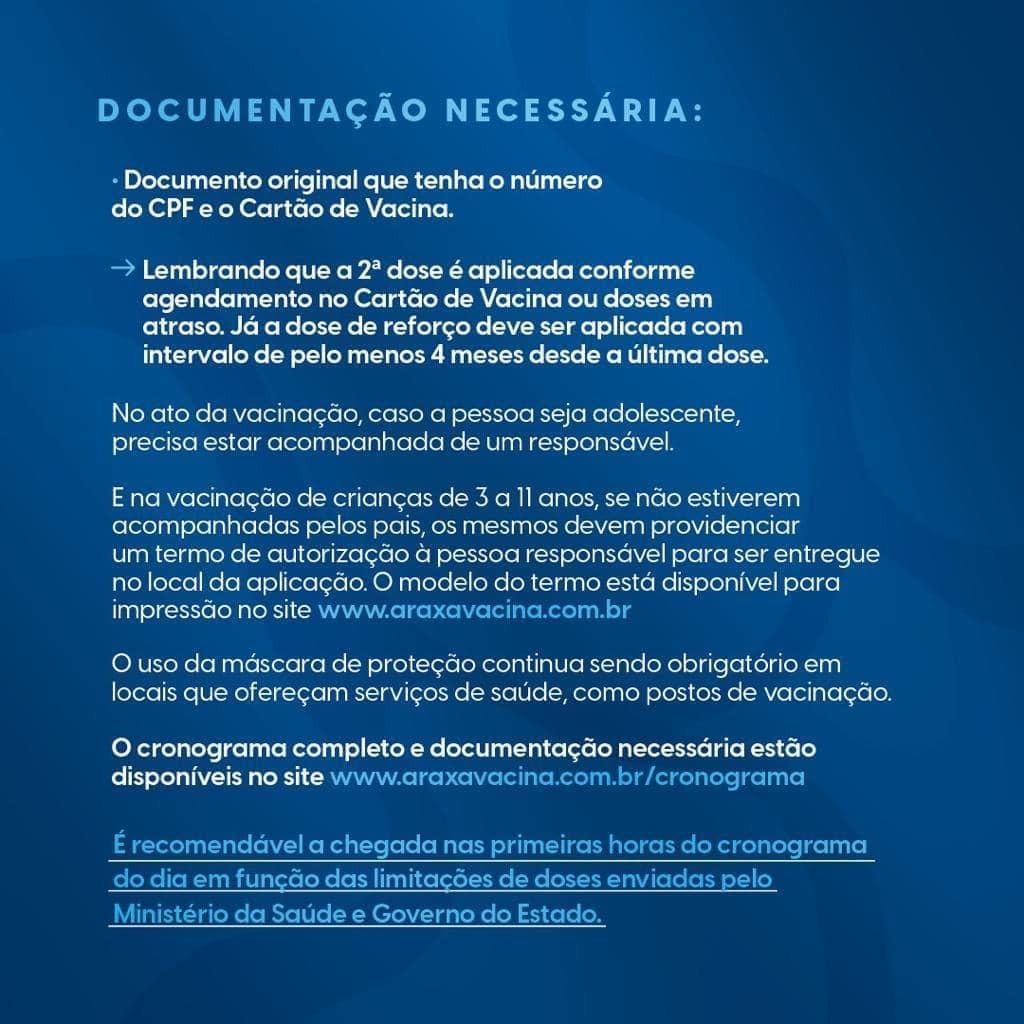 DOCUMENTAÇÃO NECESSÁRIA:

· Documento original que tenha o número do CPF e o Cartão de Vacina.

→ Lembrando que a 2ª dose é aplicada conforme agendamento no Cartão de Vacina ou doses em atraso. Já a dose de reforço deve ser aplicada com intervalo de pelo menos 4 meses desde a última dose.

No ato da vacinação, caso a pessoa seja adolescente, precisa estar acompanhada de um responsável.

E na vacinação de crianças de 3 a 11 anos, se não estiverem acompanhadas pelos pais, os mesmos devem providenciar um termo de autorização à pessoa responsável para ser entregue no local da aplicação. O modelo do termo está disponível para impressão no site www.araxavacina.com.br

O uso da máscara de proteção continua sendo obrigatório em locais que ofereçam serviços de saúde, como postos de vacinação.

O cronograma completo e documentação necessária estão disponíveis no site www.araxavacina.com.br/cronograma

É recomendável a chegada nas primeiras horas do cronograma do dia em função das limitações de doses enviadas pelo Ministério da Saúde e Governo do Estado.